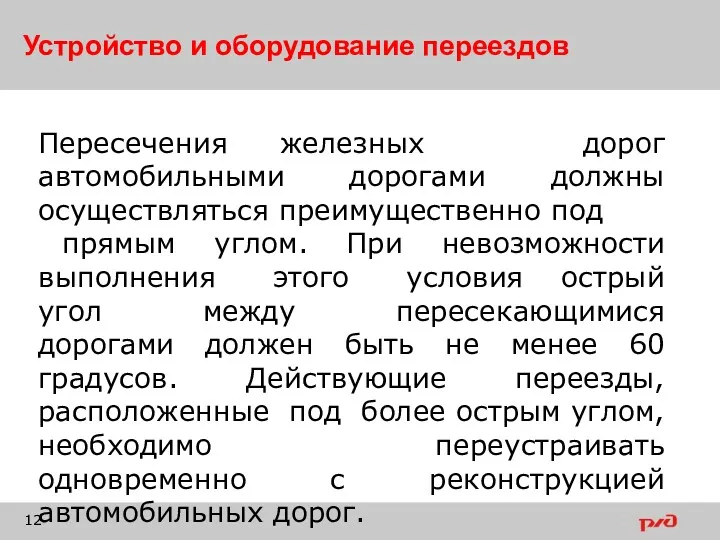 Устройство и оборудование переездов

Пересечения железных дорог автомобильными дорогами должны осуществляться преимущественно под прямым углом. При невозможности выполнения этого условия острый угол между пересекающимися дорогами должен быть не менее 60 градусов. Действующие переезды, расположенные под более острым углом, необходимо переустраивать одновременно с реконструкцией автомобильных дорог.

12

РЖД